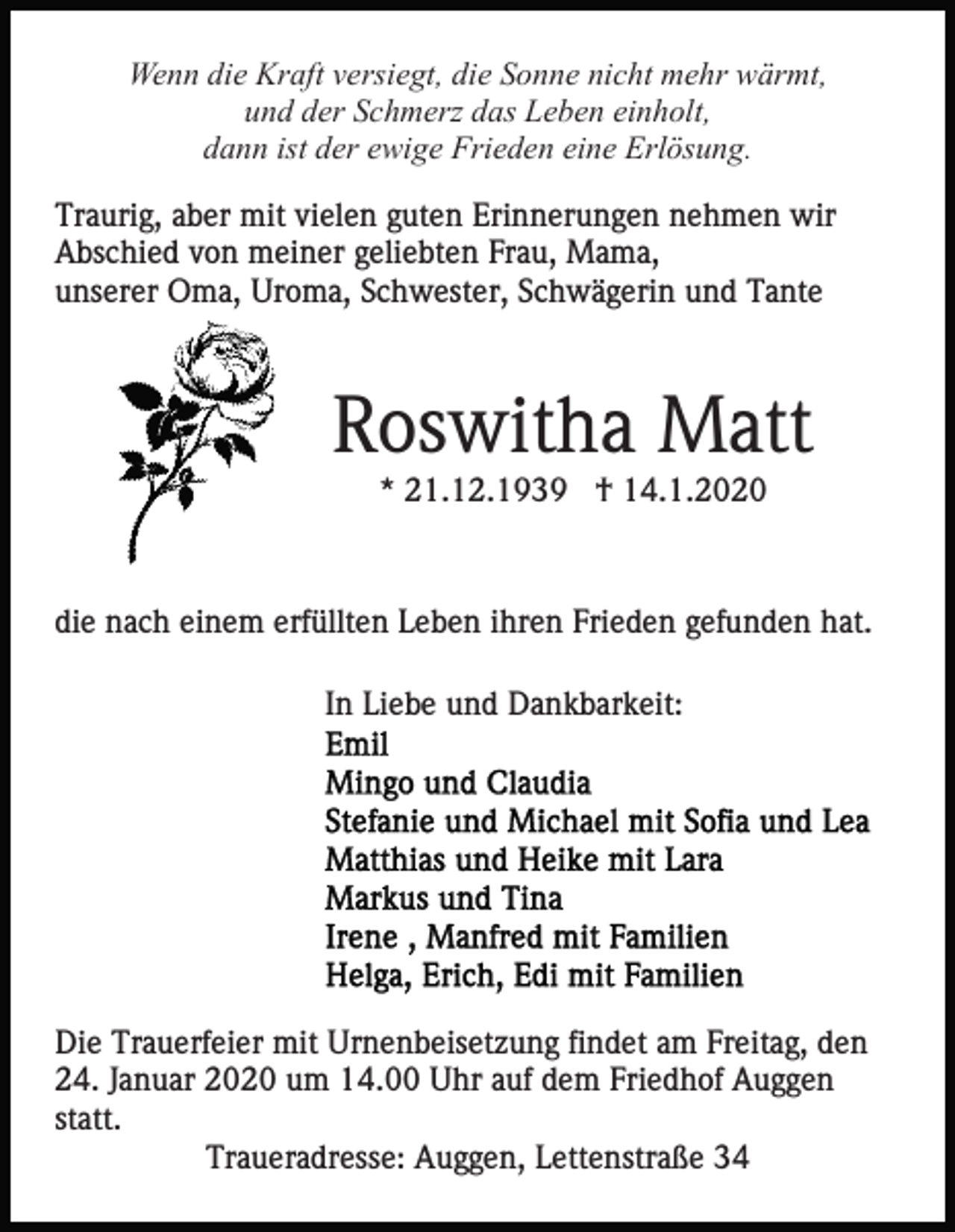 Wenn die Kraft versiegt, die Sonne nicht mehr wärmt,
und der Schmerz das Leben einholt,
dann ist der ewige Frieden eine Erlösung.

Traurig, aber mit vielen guten Erinnerungen nehmen wir Abschied von meiner geliebten Frau, Mama, unserer Oma, Uroma, Schwester, Schwägerin und Tante

Roswitha Matt

* 21.12.1939 † 14.1.2020

die nach einem erfüllten Leben ihren Frieden gefunden hat.

In Liebe und Dankbarkeit:
Emil
Mingo und Claudia
Stefanie und Michael mit Sofia und Lea
Matthias und Heike mit Lara
Markus und Tina
Irene , Manfred mit Familien
Helga, Erich, Edi mit Familien

Die Trauerfeier mit Urnenbeisetzung findet am Freitag, den 24. Januar 2020 um 14.00 Uhr auf dem Friedhof Auggen statt.

Traueradresse: Auggen, Lettenstraße 34